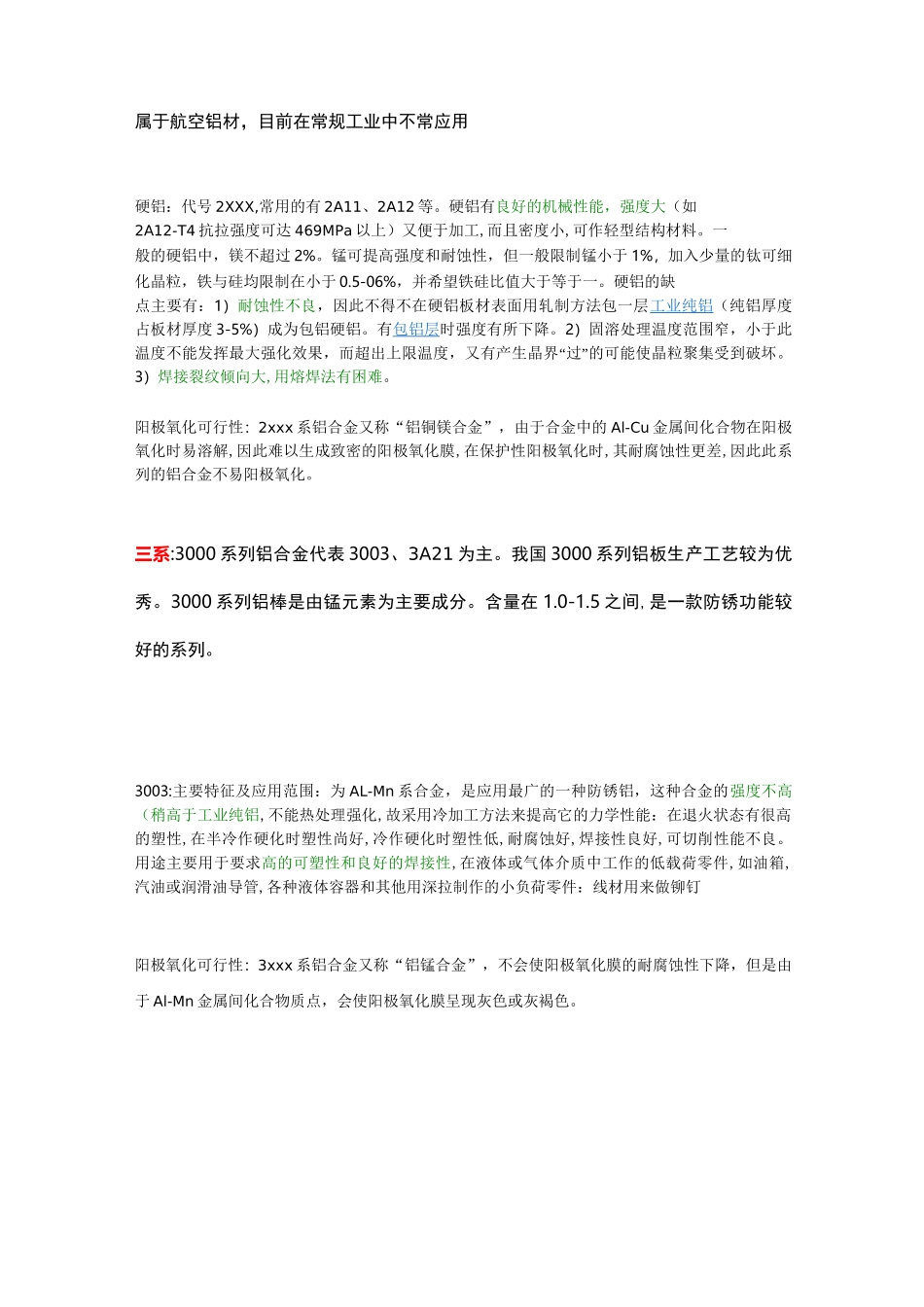 属于航空铝材，目前在常规工业中不常应用

硬铝：代号 2XXX,常用的有 2A11、2A12 等。硬铝有良好的机械性能，强度大（如 2A12-T4 抗拉强度可达 469MPa 以上）又便于加工, 而且密度小, 可作轻型结构材料。一般的硬铝中，镁不超过 2%。锰可提高强度和耐蚀性，但一般限制锰小于 1%，加入少量的钛可细化晶粒，铁与硅均限制在小于 0.5-06%，并希望铁硅比值大于等于一。硬铝的缺点主要有：1）耐蚀性不良，因此不得不在硬铝板材表面用轧制方法包一层工业纯铝（纯铝厚度占板材厚度 3-5%）成为包铝硬铝。有包铝层时强度有所下降。2）固溶处理温度范围窄，小于此温度不能发挥最大强化效果，而超出上限温度，又有产生晶界“过”的可能使晶粒聚集受到破坏。3）焊接裂纹倾向大, 用熔焊法有困难。

阳极氧化可行性：2xxx 系铝合金又称“铝铜镁合金”，由于合金中的 Al-Cu 金属间化合物在阳极氧化时易溶解, 因此难以生成致密的阳极氧化膜, 在保护性阳极氧化时, 其耐腐蚀性更差, 因此此系列的铝合金不易阳极氧化。

三系:3000 系列铝合金代表 3003、3A21 为主。我国 3000 系列铝板生产工艺较为优秀。3000 系列铝棒是由锰元素为主要成分。含量在 1.0-1.5 之间, 是一款防锈功能较好的系列。

3003:主要特征及应用范围：为 AL-Mn 系合金，是应用最广的一种防锈铝，这种合金的强度不高（稍高于工业纯铝, 不能热处理强化, 故采用冷加工方法来提高它的力学性能：在退火状态有很高的塑性, 在半冷作硬化时塑性尚好, 冷作硬化时塑性低, 耐腐蚀好, 焊接性良好, 可切削性能不良。用途主要用于要求高的可塑性和良好的焊接性, 在液体或气体介质中工作的低载荷零件, 如油箱, 汽油或润滑油导管, 各种液体容器和其他用深拉制作的小负荷零件：线材用来做铆钉

阳极氧化可行性：3xxx 系铝合金又称“铝锰合金”，不会使阳极氧化膜的耐腐蚀性下降，但是由于 Al-Mn 金属间化合物质点，会使阳极氧化膜呈现灰色或灰褐色。